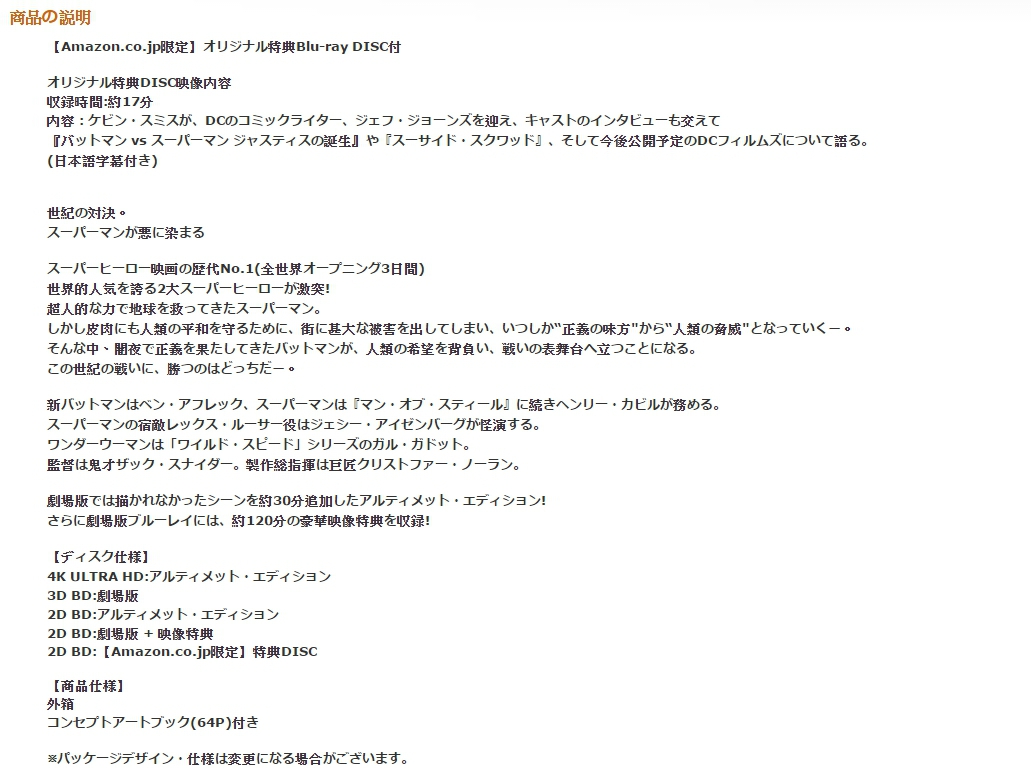 商品の説明

【Amazon.co.jp限定】オリジナル特典Blu-ray DISC付

オリジナル特典DISC映像内容
収録時間:約17分
内容：ケビン・スミスが、DCのコミックライター、ジェフ・ジョーンズを迎え、キャストのインタビューも交えて
『バットマン vs スーパーマン ジャスティスの誕生』や『スーサイド・スクワッド』、そして今後公開予定のDCフィルムズについて語る。
(日本語字幕付き)

世紀の対決。
スーパーマンが悪に染まる

スーパーヒーロー映画の歴代No.1(全世界オープニング3日間)
世界的人気を誇る2大スーパーヒーローが激突!
超人的な力で地球を救ってきたスーパーマン。
しかし皮肉にも人類の平和を守るために、街に甚大な被害を出してしまい、いつしか"正義の味方"から"人類の脅威"となっていくー。
そんな中、闇夜で正義を果たしてきたバットマンが、人類の希望を背負い、戦いの表舞台へ立つことになる。
この世紀の戦いに、勝つのはどっちだー。

新バットマンはベン・アフレック、スーパーマンは『マン・オブ・スティール』に続きヘンリー・カビルが務める。
スーパーマンの宿敵レックス・ルーサー役はジェシー・アイゼンバーグが怪演する。
ワンダーウーマンは「ワイルド・スピード」シリーズのガル・ガドット。
監督は鬼才ザック・スナイダー。製作総指揮は巨匠クリストファー・ノーラン。

劇場版では描かれなかったシーンを約30分追加したアルティメット・エディション!
さらに劇場版ブルーレイには、約120分の豪華映像特典を収録!

【ディスク仕様】
4K ULTRA HD:アルティメット・エディション
3D BD:劇場版
2D BD:アルティメット・エディション
2D BD:劇場版 + 映像特典
2D BD:【Amazon.co.jp限定】特典DISC

【商品仕様】
外箱
コンセプトアートブック(64P)付き

※パッケージデザイン・仕様は変更になる場合がございます。